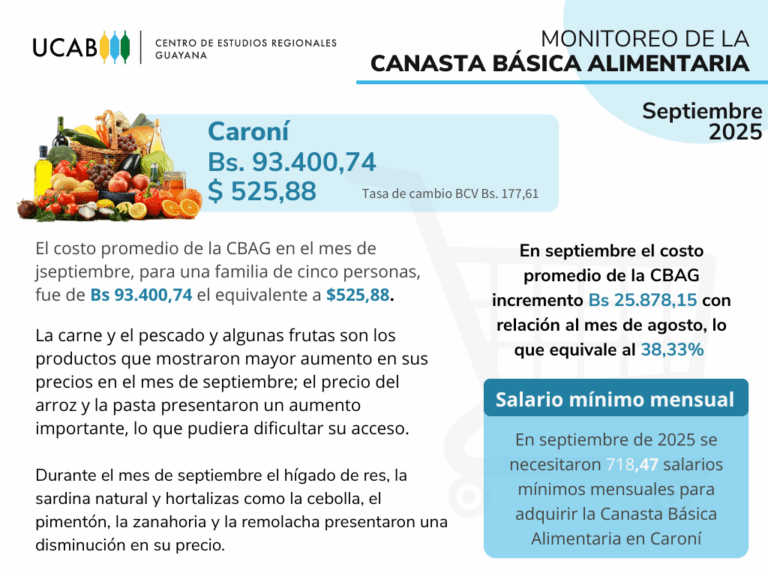 UCAB
CENTRO DE ESTUDIOS REGIONALES
GUAYANA

MONITOREO DE LA
CANASTA BÁSICA ALIMENTARIA

Septiembre
2025

Caroní
Bs. 93.400,74
$ 525,88
Tasa de cambio BCV Bs. 177,61

El costo promedio de la CBAG en el mes de jseptiembre, para una familia de cinco personas, fue de Bs 93.400,74 el equivalente a $525,88.

La carne y el pescado y algunas frutas son los productos que mostraron mayor aumento en sus precios en el mes de septiembre; el precio del arroz y la pasta presentaron un aumento importante, lo que pudiera dificultar su acceso.

Durante el mes de septiembre el hígado de res, la sardina natural y hortalizas como la cebolla, el pimentón, la zanahoria y la remolacha presentaron una disminución en su precio.

En septiembre el costo promedio de la CBAG incremento Bs 25.878,15 con relación al mes de agosto, lo que equivale al 38,33%

Salario mínimo mensual

En septiembre de 2025 se necesitaron 718,47 salarios mínimos mensuales para adquirir la Canasta Básica Alimentaria en Caroní